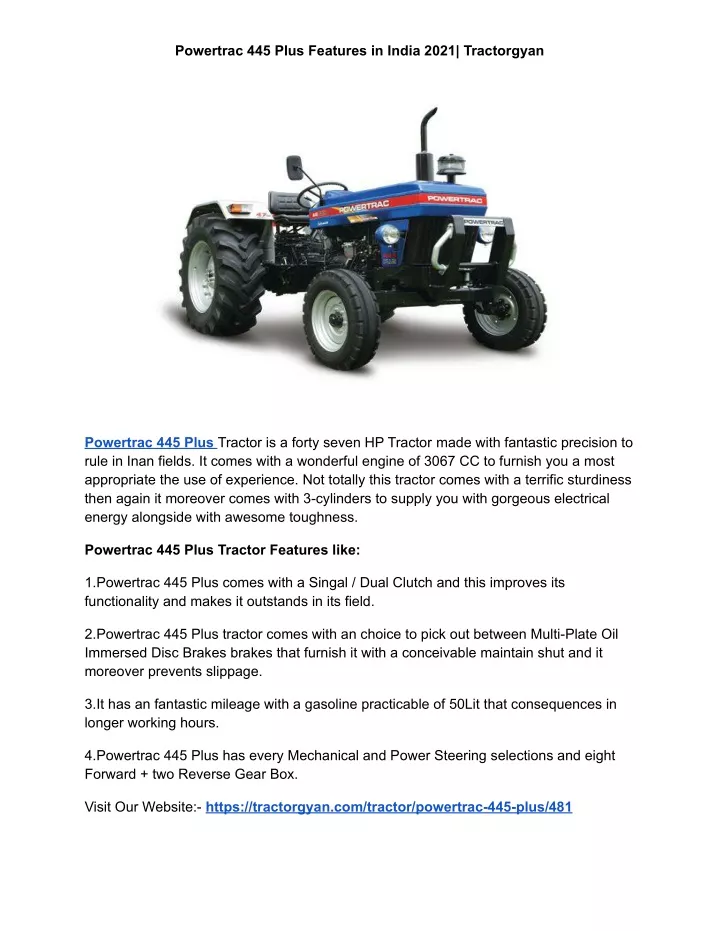 Powertrac 445 Plus Features in India 2021| Tractorgyan

POWERTRAC

POWERTRAC

POWERTRAC

Powertrac 445 Plus Tractor is a forty seven HP Tractor made with fantastic precision to rule in Inan fields. It comes with a wonderful engine of 3067 CC to furnish you a most appropriate the use of experience. Not totally this tractor comes with a terrific sturdiness then again it moreover comes with 3-cylinders to supply you with gorgeous electrical energy alongside with awesome toughness.

Powertrac 445 Plus Tractor Features like:

1.Powertrac 445 Plus comes with a Singal / Dual Clutch and this improves its functionality and makes it outstands in its field.

2.Powertrac 445 Plus tractor comes with an choice to pick out between Multi-Plate Oil Immersed Disc Brakes brakes that furnish it with a conceivable maintain shut and it moreover prevents slippage.

3.It has an fantastic mileage with a gasoline practicable of 50Lit that consequences in longer working hours.

4.Powertrac 445 Plus has every Mechanical and Power Steering selections and eight Forward + two Reverse Gear Box.

Visit Our Website:- https://tractorgyan.com/tractor/powertrac-445-plus/481